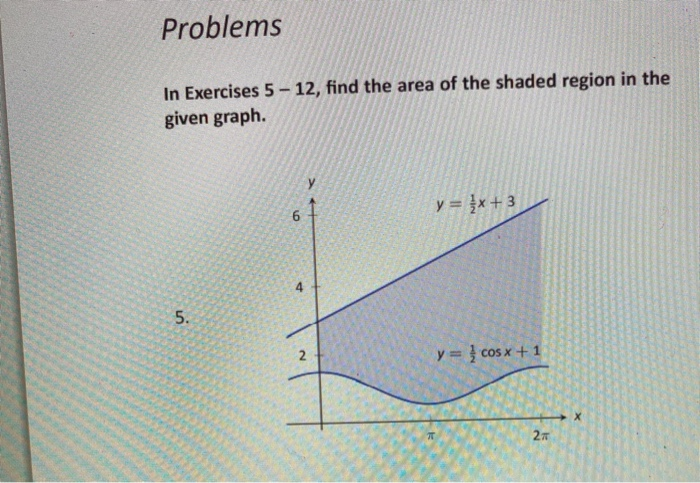 Problems

In Exercises 5 – 12, find the area of the shaded region in the given graph.

5.

y

6

4

2

$y = \frac{1}{2}x + 3$

$y = \frac{1}{2}\cos x + 1$

$\pi$

$2\pi$

x